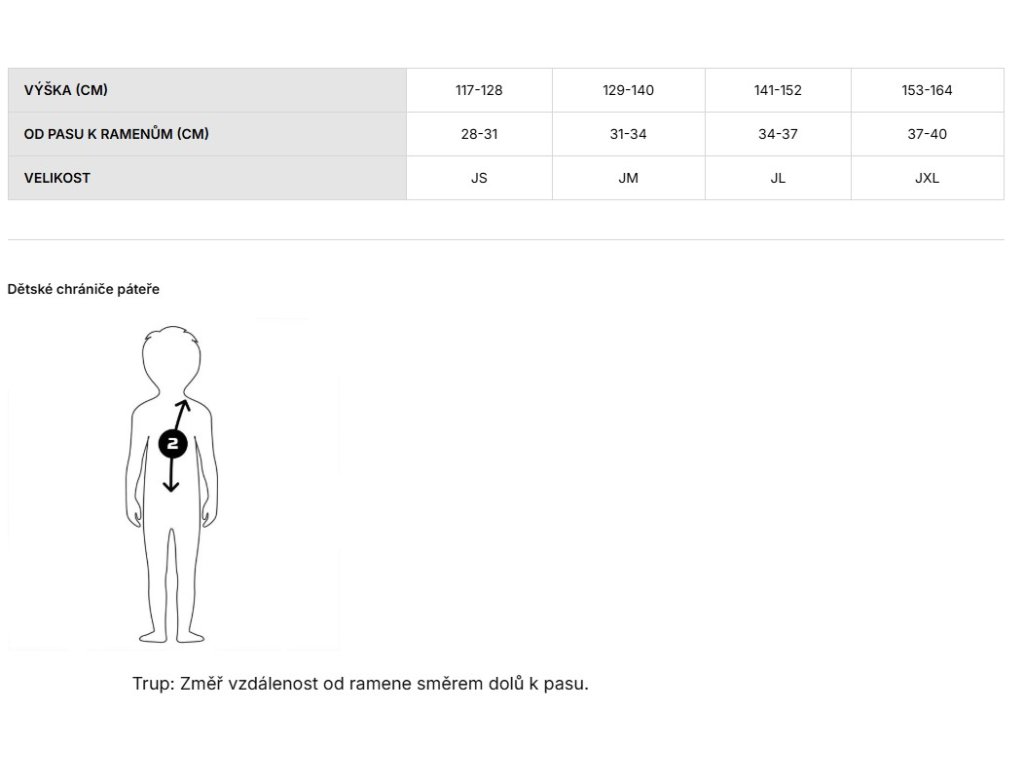 | VÝŠKA (CM) | 117-128 | 129-140 | 141-152 | 153-164 |
|---|---|---|---|---|
| OD PASU K RAMENŮM (CM) | 28-31 | 31-34 | 34-37 | 37-40 |
| VELIKOST | JS | JM | JL | JXL |

Dětské chrániče páteře

2

Trup: Změř vzdálenost od ramene směrem dolů k pasu.